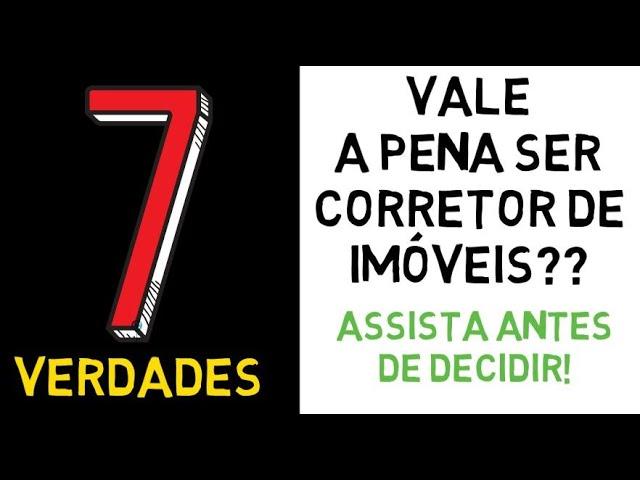 7
VERDADES

VALE
A PENA SER
CORRETOR DE
IMÓVEIS??

ASSISTA ANTES
DE DECIDIR!